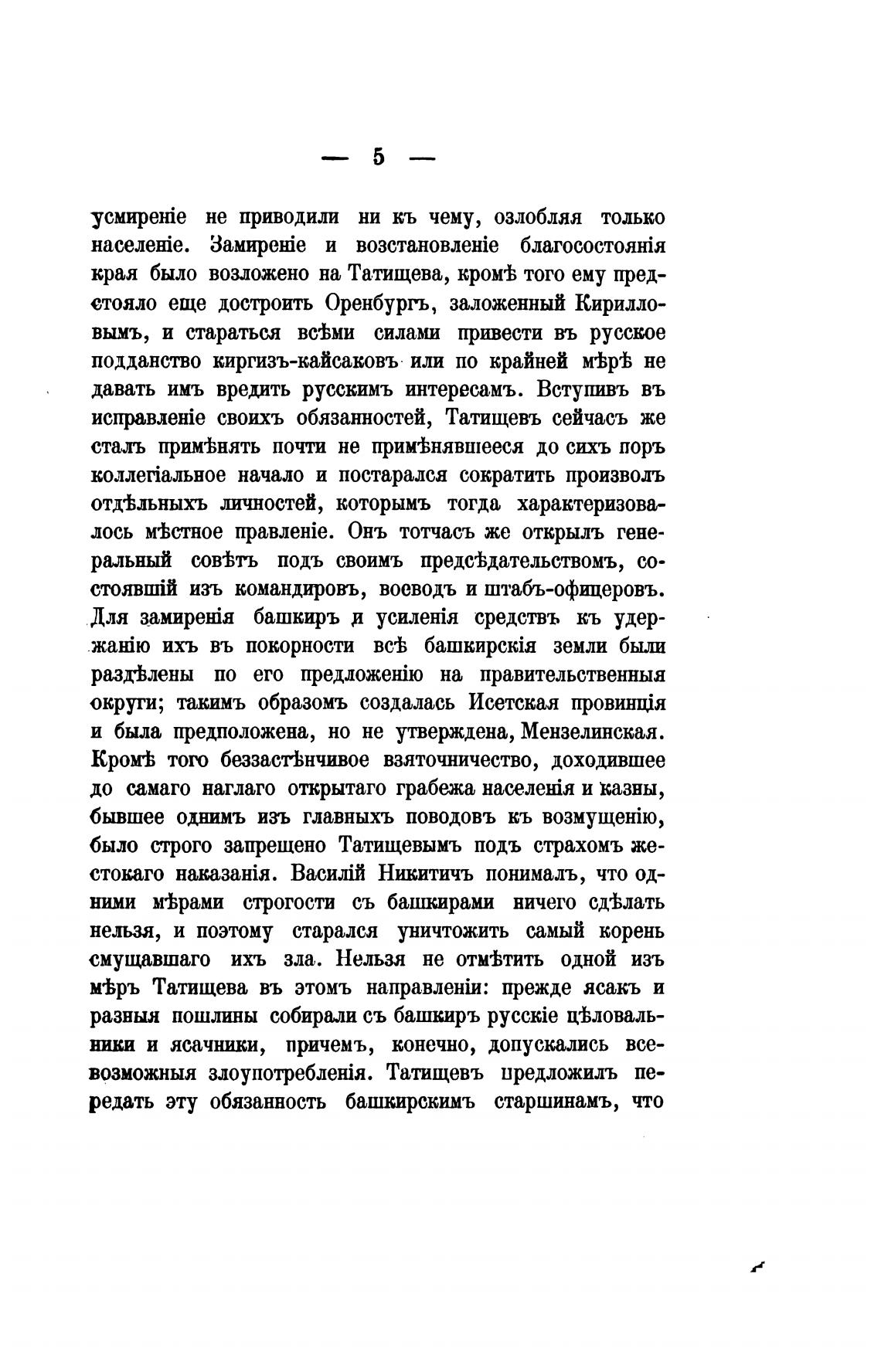 — 5 —

усмиреніе не приводили ни къ чему, озлобляя только населеніе. Замиреніе и возстановленіе благосостоянія края было возложено на Татищева, кромѣ того ему предстояло еще достроить Оренбургъ, заложенный Кирилловымъ, и стараться всѣми силами привести въ русское подданство киргизъ-кайсаковъ или по крайней мѣрѣ не давать имъ вредить русскимъ интересамъ. Вступивъ въ исправленіе своихъ обязанностей, Татищевъ сейчасъ же сталъ примѣнять почти не примѣнявшееся до сихъ поръ коллегіальное начало и постарался сократить произволъ отдѣльныхъ личностей, которымъ тогда характеризовалось мѣстное правленіе. Онъ тотчасъ же открылъ генеральный совѣтъ подъ своимъ предсѣдательствомъ, состоявшій изъ командировъ, воеводъ и штабъ-офицеровъ. Для замиренія башкиръ и усиленія средствъ къ удержанію ихъ въ покорности всѣ башкирскія земли были раздѣлены по его предложенію на правительственныя округи; такимъ образомъ создалась Исетская провинція и была предположена, но не утверждена, Мензелинская. Кромѣ того беззастѣнчивое взяточничество, доходившее до самаго наглаго открытаго грабежа населенія и казны, бывшее однимъ изъ главныхъ поводовъ къ возмущенію, было строго запрещено Татищевымъ подъ страхомъ жестокаго наказанія. Василій Никитичъ понималъ, что одними мѣрами строгости съ башкирами ничего сдѣлать нельзя, и поэтому старался уничтожить самый корень смущавшаго ихъ зла. Нельзя не отмѣтить одной изъ мѣръ Татищева въ этомъ направленіи: прежде ясакъ и разныя пошлины собирали съ башкиръ русскіе цѣловальники и ясачники, причемъ, конечно, допускались всевозможныя злоупотребленія. Татищевъ предложилъ передать эту обязанность башкирскимъ старшинамъ, что